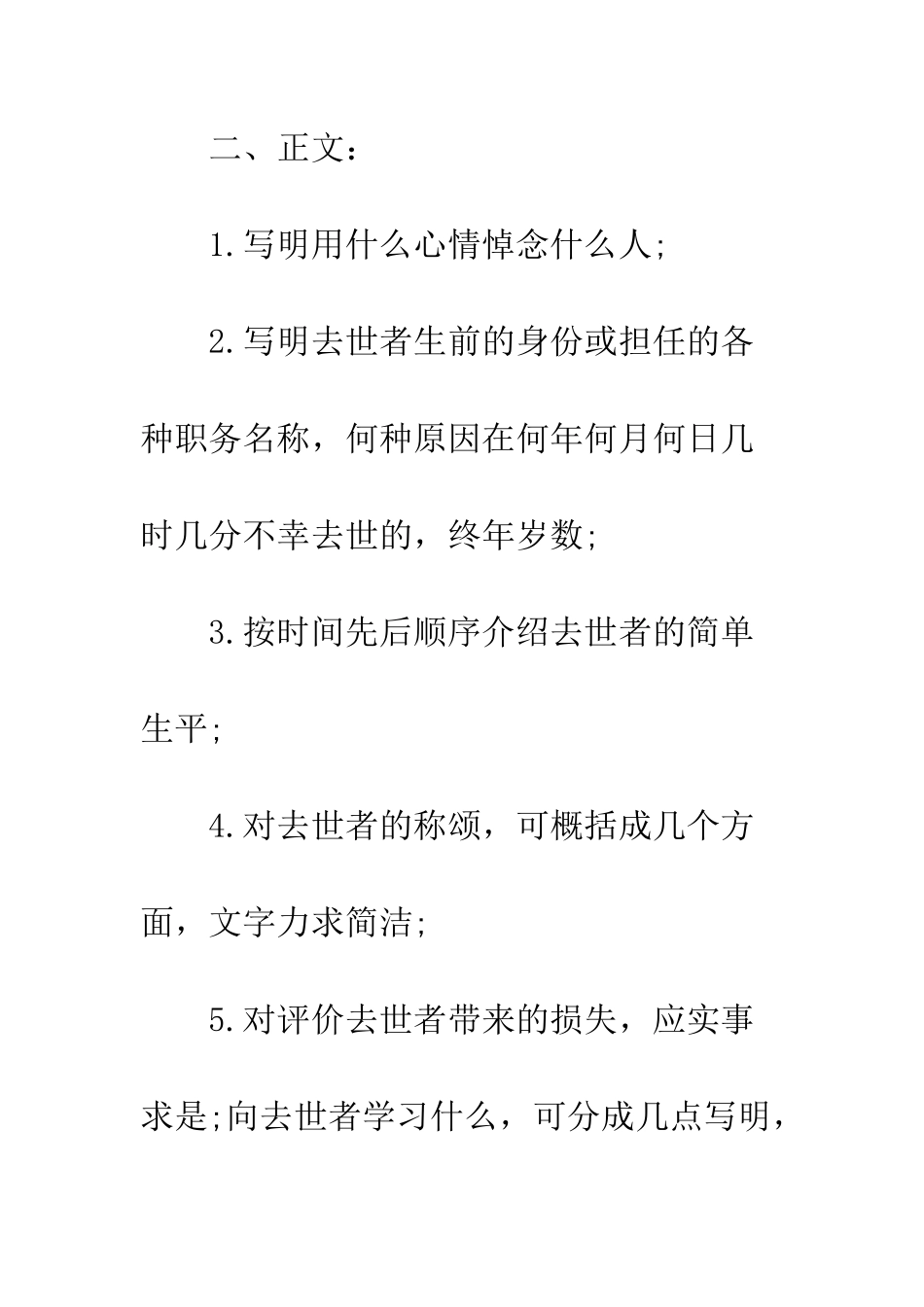 二、正文：

1.写明用什么心情悼念什么人;

2.写明去世者生前的身份或担任的各种职务名称，何种原因在何年何月何日几时几分不幸去世的，终年岁数;

3.按时间先后顺序介绍去世者的简单生平;

4.对去世者的称颂，可概括成几个方面，文字力求简洁;

5.对评价去世者带来的损失，应实事求是;向去世者学习什么，可分成几点写明，